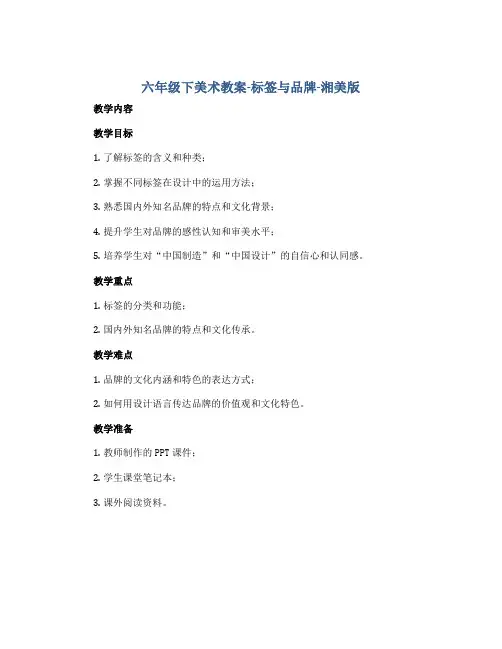 六年级下美术教案-标签与品牌-湘美版

教学内容

教学目标

1. 了解标签的含义和种类；

2. 掌握不同标签在设计中的运用方法；

3. 熟悉国内外知名品牌的特点和文化背景；

4. 提升学生对品牌的感性认知和审美水平；

5. 培养学生对“中国制造”和“中国设计”的自信心和认同感。

教学重点

1. 标签的分类和功能；

2. 国内外知名品牌的特点和文化传承。

教学难点

1. 品牌的文化内涵和特色的表达方式；

2. 如何用设计语言传达品牌的价值观和文化特色。

教学准备

1. 教师制作的 PPT 课件；

2. 学生课堂笔记本；

3. 课外阅读资料。